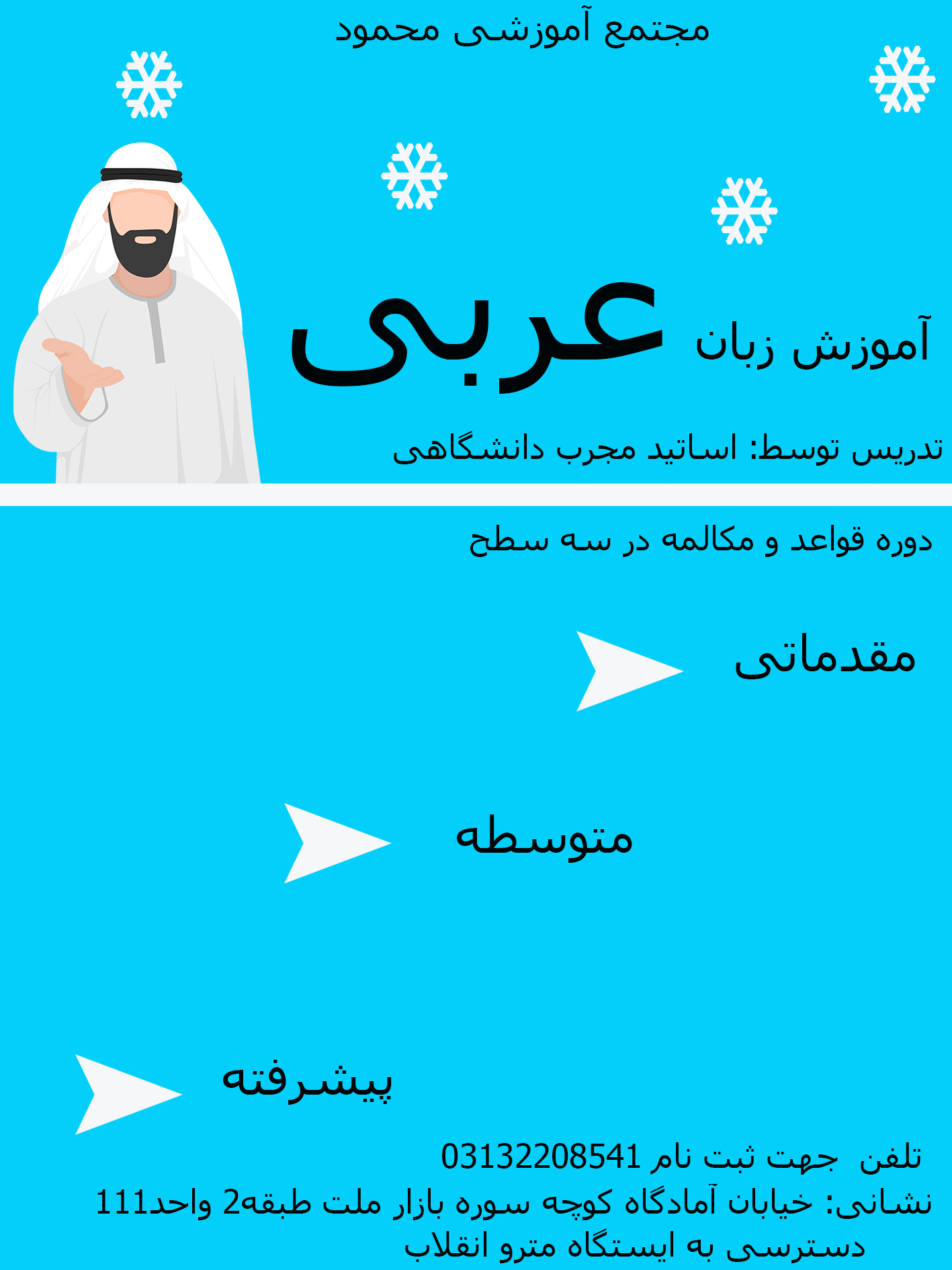 مجتمع آموزشی محمود

آموزش زبان عربی

تدریس توسط: اساتید مجرب دانشگاهی

دوره قواعد و مکالمه در سه سطح

مقدماتی

متوسطه

پیشرفته

تلفن جهت ثبت نام 03132208541

نشانی: خیابان آمادگاه کوچه سوره بازار ملت طبقه2 واحد111
دسترسی به ایستگاه مترو انقلاب